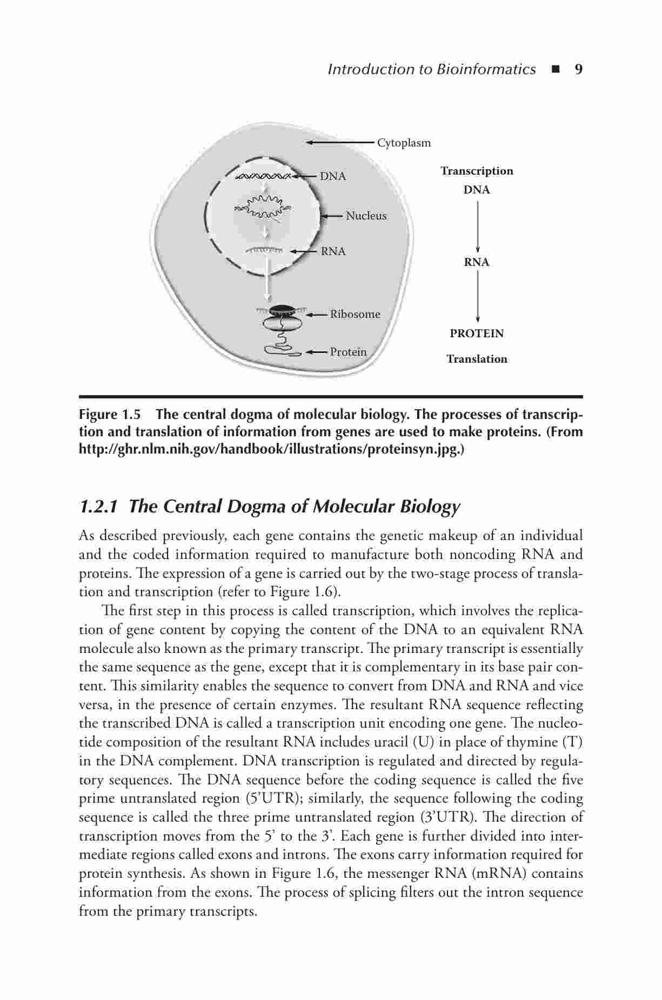 Introduction to Bioinformatics ■ 9

Cytoplasm
DNA
Nucleus
RNA
Ribosome
Protein

Transcription
DNA
RNA
PROTEIN
Translation

Figure 1.5 The central dogma of molecular biology. The processes of transcription and translation of information from genes are used to make proteins. (From http://ghr.nlm.nih.gov/handbook/illustrations/proteinsyn.jpg.)

1.2.1 The Central Dogma of Molecular Biology

As described previously, each gene contains the genetic makeup of an individual and the coded information required to manufacture both noncoding RNA and proteins. The expression of a gene is carried out by the two-stage process of translation and transcription (refer to Figure 1.6).

The first step in this process is called transcription, which involves the replication of gene content by copying the content of the DNA to an equivalent RNA molecule also known as the primary transcript. The primary transcript is essentially the same sequence as the gene, except that it is complementary in its base pair content. This similarity enables the sequence to convert from DNA and RNA and vice versa, in the presence of certain enzymes. The resultant RNA sequence reflecting the transcribed DNA is called a transcription unit encoding one gene. The nucleotide composition of the resultant RNA includes uracil (U) in place of thymine (T) in the DNA complement. DNA transcription is regulated and directed by regulatory sequences. The DNA sequence before the coding sequence is called the five prime untranslated region (5'UTR); similarly, the sequence following the coding sequence is called the three prime untranslated region (3'UTR). The direction of transcription moves from the 5' to the 3'. Each gene is further divided into intermediate regions called exons and introns. The exons carry information required for protein synthesis. As shown in Figure 1.6, the messenger RNA (mRNA) contains information from the exons. The process of splicing filters out the intron sequence from the primary transcripts.